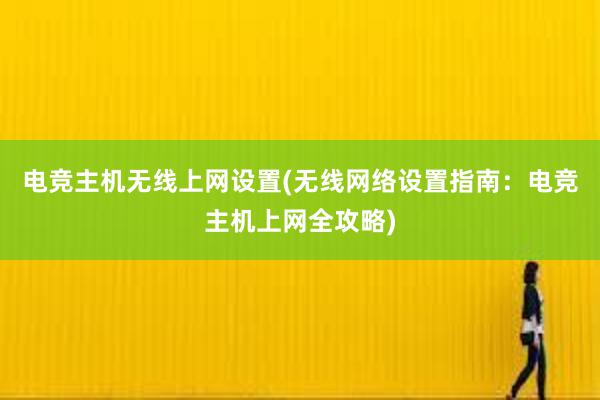 电竞主机无线上网设置(无线网络设置指南：电竞主机上网全攻略)